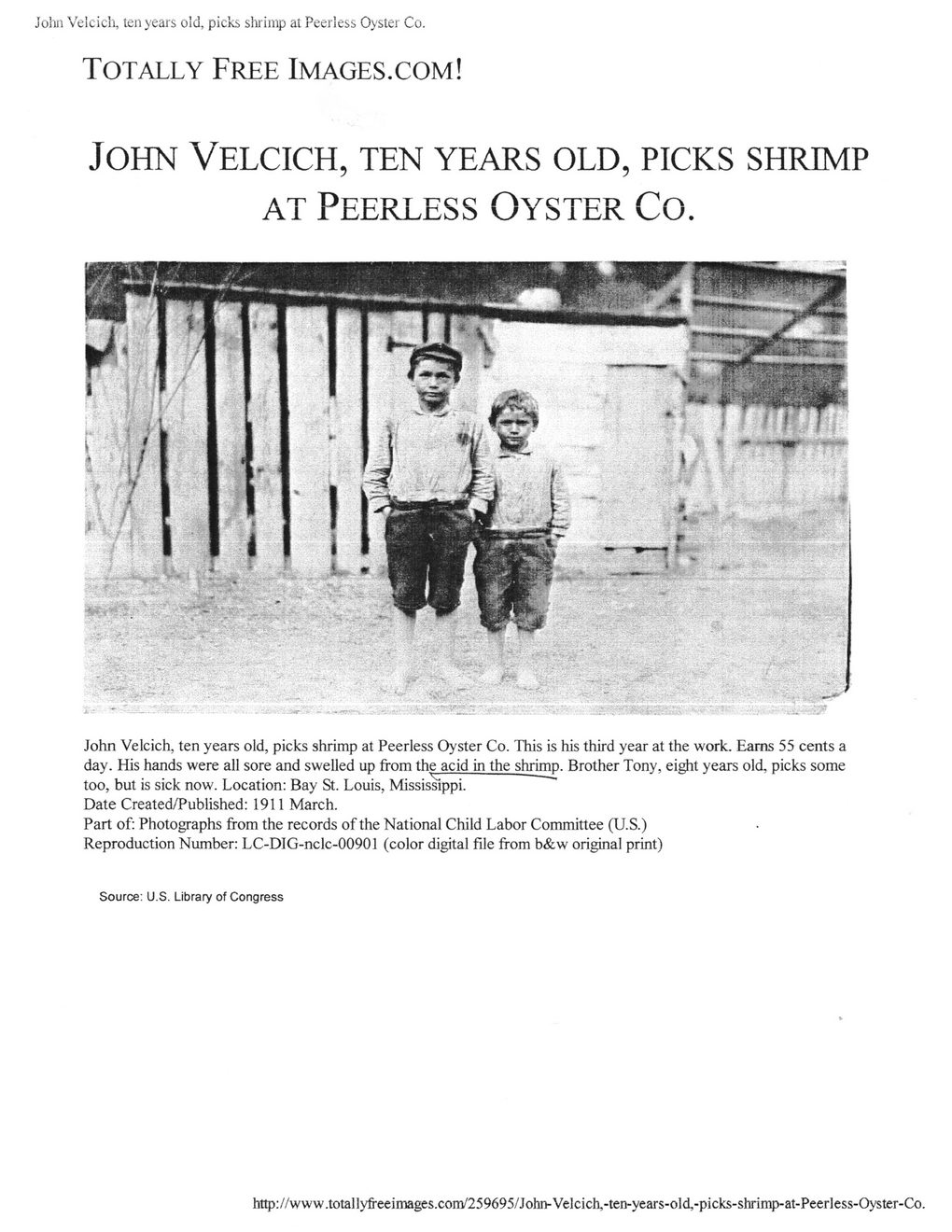 John Velcich, ten years old, picks shrimp at Peerless Oyster Co.

TOTALLY FREE IMAGES.COM!

JOHN VELCICH, TEN YEARS OLD, PICKS SHRIMP AT PEERLESS OYSTER CO.

John Velcich, ten years old, picks shrimp at Peerless Oyster Co. This is his third year at the work. Earns 55 cents a day. His hands were all sore and swelled up from the acid in the shrimp. Brother Tony, eight years old, picks some too, but is sick now. Location: Bay St. Louis, Mississippi.
Date Created/Published: 1911 March.
Part of: Photographs from the records of the National Child Labor Committee (U.S.)
Reproduction Number: LC-DIG-nclc-00901 (color digital file from b&w original print)

Source: U.S. Library of Congress

http://www.totallyfreeimages.com/259695/John-Velcich,-ten-years-old,-picks-shrimp-at-Peerless-Oyster-Co.